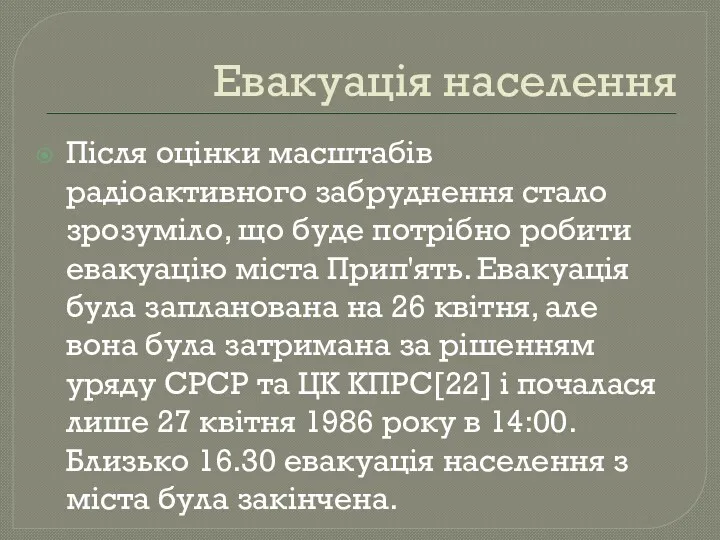 Евакуація населення

Після оцінки масштабів радіоактивного забруднення стало зрозуміло, що буде потрібно робити евакуацію міста Прип'ять. Евакуація була запланована на 26 квітня, але вона була затримана за рішенням уряду СРСР та ЦК КПРС[22] і почалася лише 27 квітня 1986 року в 14:00. Близько 16.30 евакуація населення з міста була закінчена.